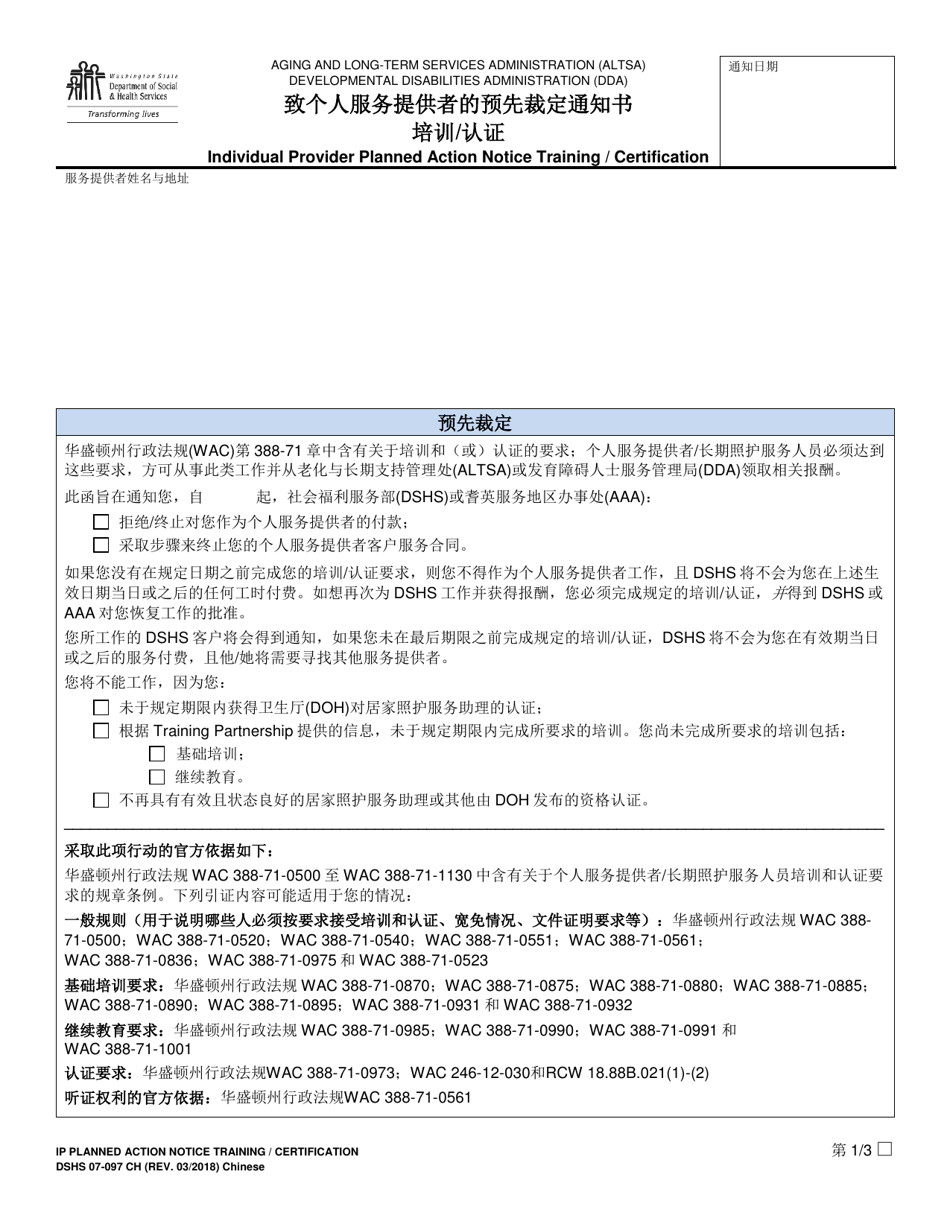 Washington State Department of Social & Health Services
Transforming lives

AGING AND LONG-TERM SERVICES ADMINISTRATION (ALTSA)
DEVELOPMENTAL DISABILITIES ADMINISTRATION (DDA)
致个人服务提供者的预先裁定通知书
培训/认证
Individual Provider Planned Action Notice Training / Certification

通知日期

服务提供者姓名与地址

预先裁定

华盛顿州行政法规(WAC)第 388-71 章中含有关于培训和（或）认证的要求；个人服务提供者/长期照护服务人员必须达到这些要求，方可从事此类工作并从老化与长期支持管理处(ALTSA)或发育障碍人士服务管理局(DDA)领取相关报酬。

此函旨在通知您，自 起，社会福利服务部(DSHS)或耆英服务地区办事处(AAA)：

☐ 拒绝/终止对您作为个人服务提供者的付款；
☐ 采取步骤来终止您的个人服务提供者客户服务合同。

如果您没有在规定日期之前完成您的培训/认证要求，则您不得作为个人服务提供者工作，且 DSHS 将不会为您在上述生效日期当日或之后的任何工时付费。如想再次为 DSHS 工作并获得报酬，您必须完成规定的培训/认证，并得到 DSHS 或 AAA 对您恢复工作的批准。

您所工作的 DSHS 客户将会得到通知，如果您未在最后期限之前完成规定的培训/认证，DSHS 将不会为您在有效期当日或之后的服务付费，且他/她将需要寻找其他服务提供者。

您将不能工作，因为您：

☐ 未于规定期限内获得卫生厅(DOH)对居家照护服务助理的认证；
☐ 根据 Training Partnership 提供的信息，未于规定期限内完成所要求的培训。您尚未完成所要求的培训包括：
☐ 基础培训；
☐ 继续教育。
☐ 不再具有有效且状态良好的居家照护服务助理或其他由 DOH 发布的资格认证。

采取此项行动的官方依据如下：

华盛顿州行政法规 WAC 388-71-0500 至 WAC 388-71-1130 中含有关于个人服务提供者/长期照护服务人员培训和认证要求的规章条例。下列引证内容可能适用于您的情况：

一般规则（用于说明哪些人必须按要求接受培训和认证、宽免情况、文件证明要求等）：华盛顿州行政法规 WAC 388-71-0500；WAC 388-71-0520；WAC 388-71-0540；WAC 388-71-0551；WAC 388-71-0561；WAC 388-71-0836；WAC 388-71-0975 和 WAC 388-71-0523

基础培训要求：华盛顿州行政法规 WAC 388-71-0870；WAC 388-71-0875；WAC 388-71-0880；WAC 388-71-0885；WAC 388-71-0890；WAC 388-71-0895；WAC 388-71-0931 和 WAC 388-71-0932

继续教育要求：华盛顿州行政法规 WAC 388-71-0985；WAC 388-71-0990；WAC 388-71-0991 和 WAC 388-71-1001

认证要求：华盛顿州行政法规WAC 388-71-0973；WAC 246-12-030和RCW 18.88B.021(1)-(2)

听证权利的官方依据：华盛顿州行政法规WAC 388-71-0561

IP PLANNED ACTION NOTICE TRAINING / CERTIFICATION
DSHS 07-097 CH (REV. 03/2018) Chinese

第 1/3 ☐